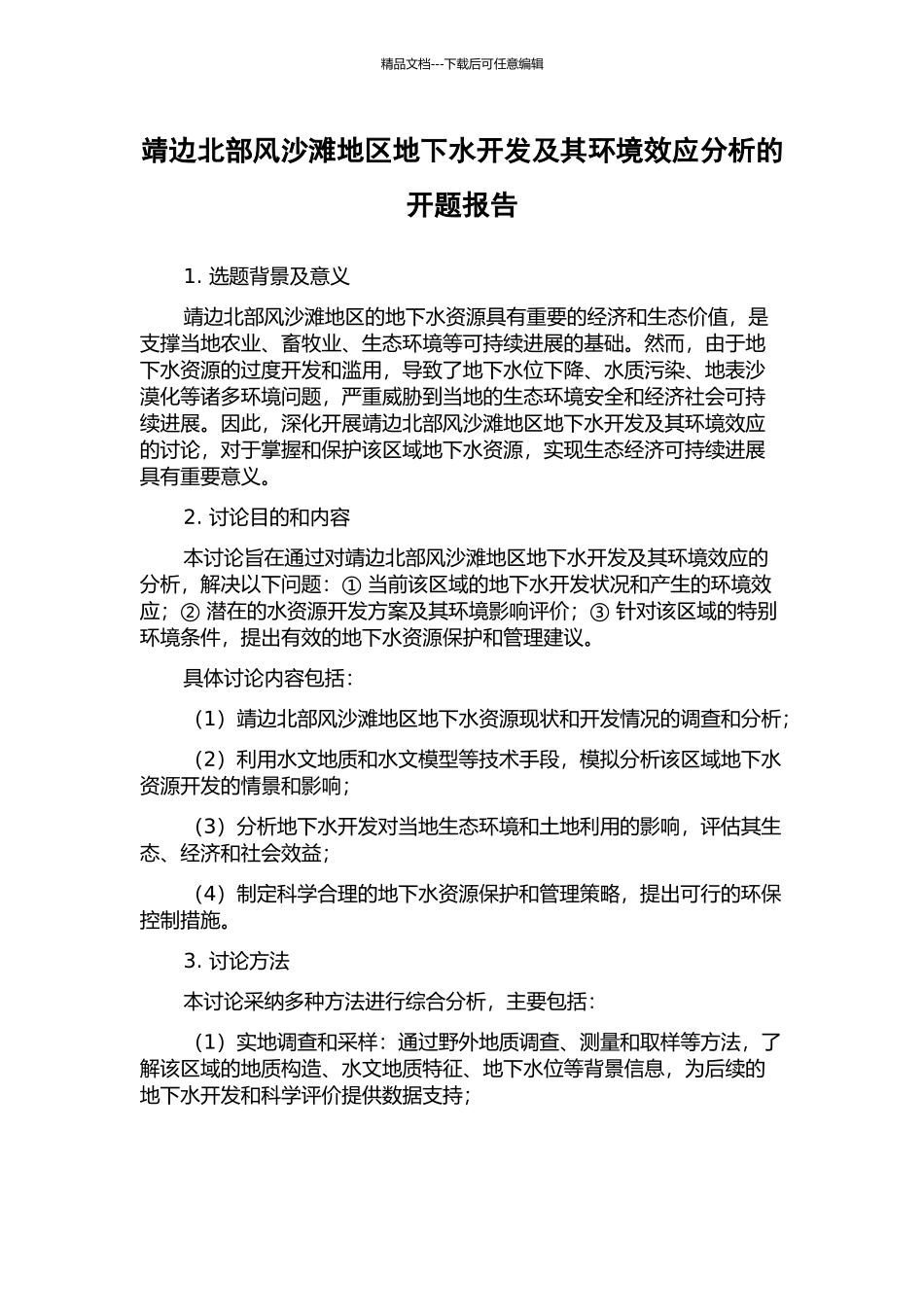 精品文档---下载后可任意编辑

靖边北部风沙滩地区地下水开发及其环境效应分析的开题报告

1. 选题背景及意义

靖边北部风沙滩地区的地下水资源具有重要的经济和生态价值，是支撑当地农业、畜牧业、生态环境等可持续进展的基础。然而，由于地下水资源的过度开发和滥用，导致了地下水位下降、水质污染、地表沙漠化等诸多环境问题，严重威胁到当地的生态环境安全和经济社会可持续进展。因此，深化开展靖边北部风沙滩地区地下水开发及其环境效应的讨论，对于掌握和保护该区域地下水资源，实现生态经济可持续进展具有重要意义。

2. 讨论目的和内容

本讨论旨在通过对靖边北部风沙滩地区地下水开发及其环境效应的分析，解决以下问题：① 当前该区域的地下水开发状况和产生的环境效应；② 潜在的水资源开发方案及其环境影响评价；③ 针对该区域的特别环境条件，提出有效的地下水资源保护和管理建议。

具体讨论内容包括：

（1）靖边北部风沙滩地区地下水资源现状和开发情况的调查和分析；

（2）利用水文地质和水文模型等技术手段，模拟分析该区域地下水资源开发的情景和影响；

（3）分析地下水开发对当地生态环境和土地利用的影响，评估其生态、经济和社会效益；

（4）制定科学合理的地下水资源保护和管理策略，提出可行的环保控制措施。

3. 讨论方法

本讨论采纳多种方法进行综合分析，主要包括：

（1）实地调查和采样：通过野外地质调查、测量和取样等方法，了解该区域的地质构造、水文地质特征、地下水位等背景信息，为后续的地下水开发和科学评价提供数据支持；